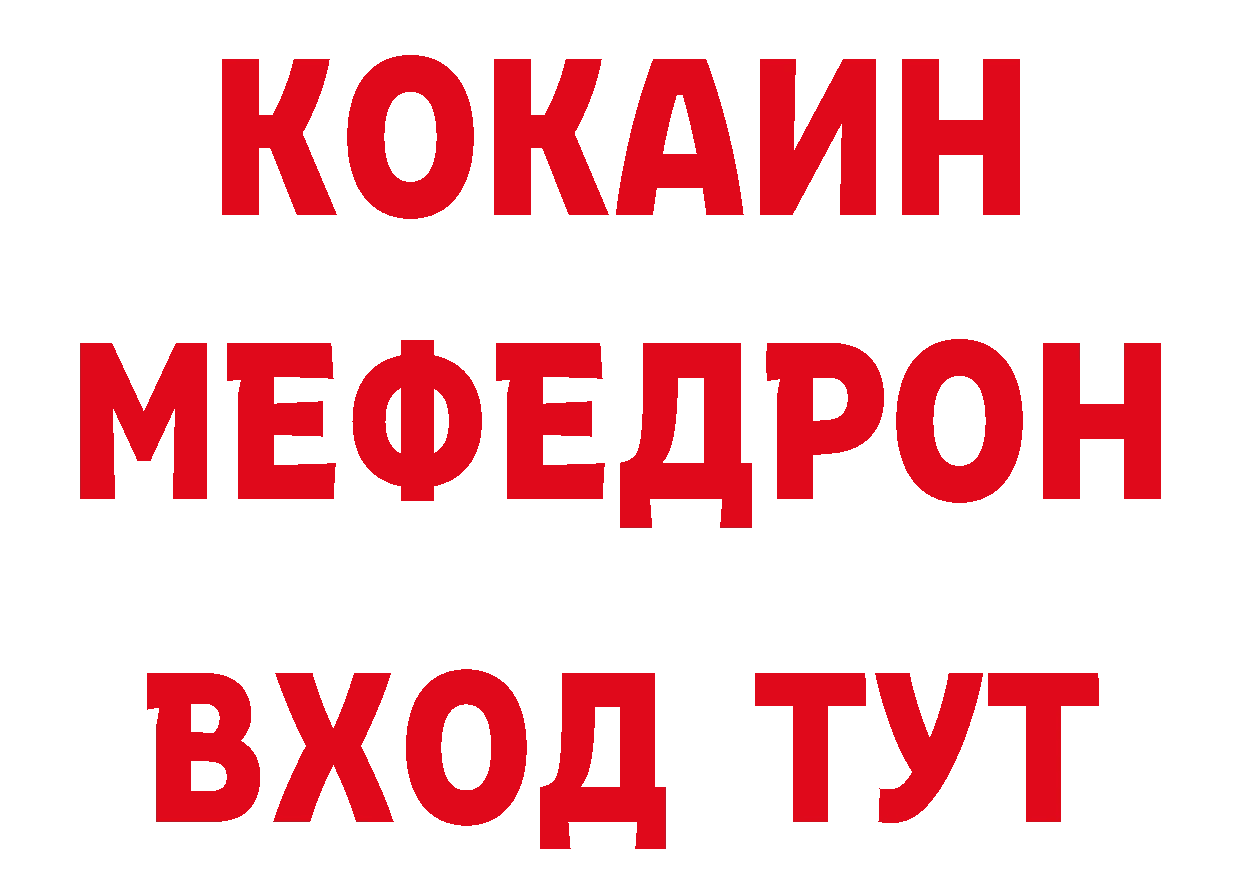 КОКАИН
МЕФЕДРОН
ВХОД ТУТ